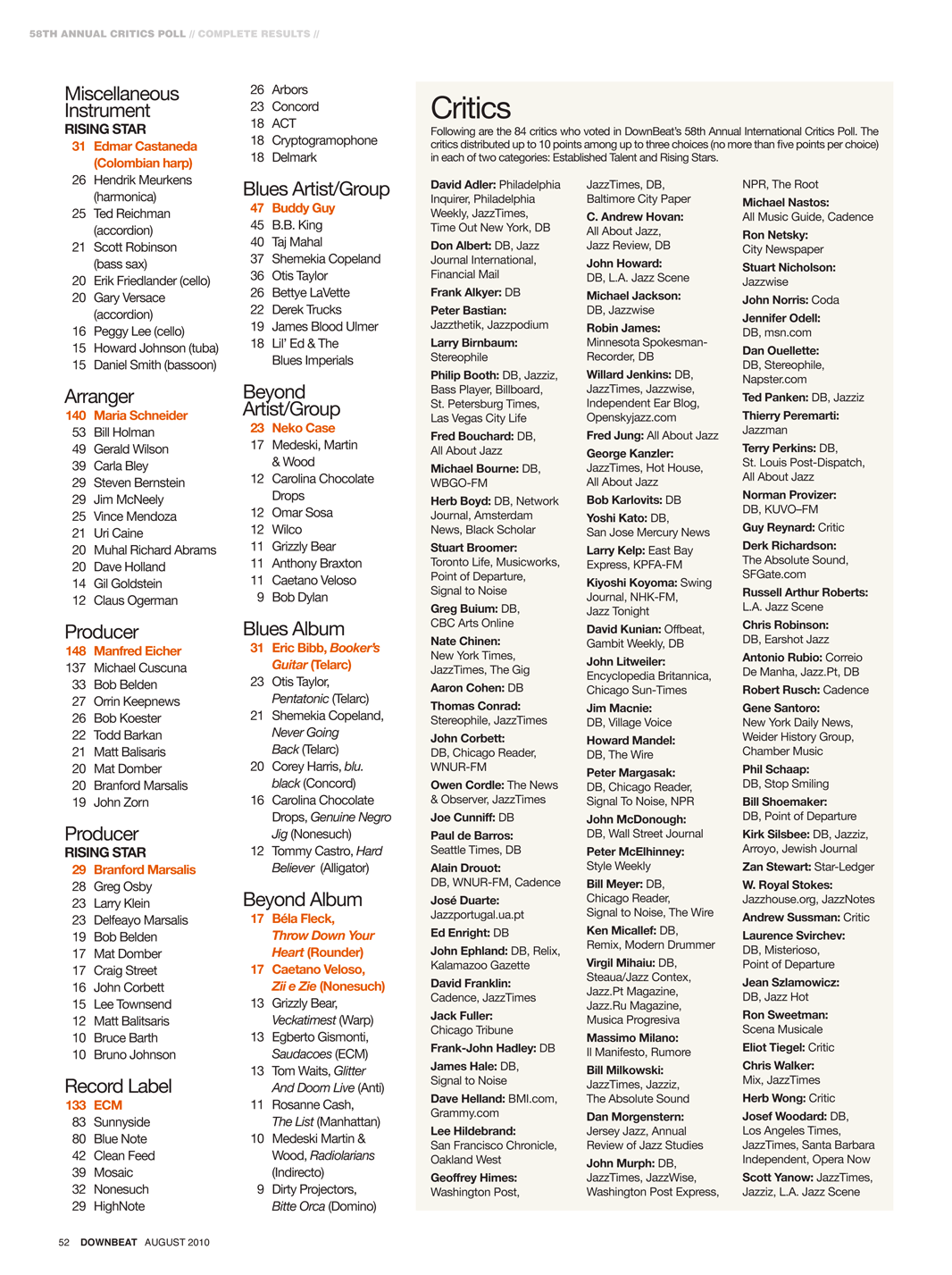 58TH ANNUAL CRITICS POLL // COMPLETE RESULTS //

Miscellaneous Instrument
RISING STAR
31 Edmar Castaneda (Colombian harp)
26 Hendrik Meurkens (harmonica)
25 Ted Reichman (accordion)
21 Scott Robinson (bass sax)
20 Erik Friedlander (cello)
20 Gary Versace (accordion)
16 Peggy Lee (cello)
15 Howard Johnson (tuba)
15 Daniel Smith (bassoon)

Arranger
140 Maria Schneider
53 Bill Holman
49 Gerald Wilson
39 Carla Bley
29 Steven Bernstein
29 Jim McNeely
25 Vince Mendoza
21 Uri Caine
20 Muhal Richard Abrams
20 Dave Holland
14 Gil Goldstein
12 Claus Ogerman

Producer
148 Manfred Eicher
137 Michael Cuscuna
33 Bob Belden
27 Orrin Keepnews
26 Bob Koester
22 Todd Barkan
21 Matt Balisaris
20 Mat Domber
20 Branford Marsalis
19 John Zorn

Producer
RISING STAR
29 Branford Marsalis
28 Greg Osby
23 Larry Klein
23 Delfeayo Marsalis
19 Bob Belden
17 Mat Domber
17 Craig Street
16 John Corbett
15 Lee Townsend
12 Matt Balitsaris
10 Bruce Barth
10 Bruno Johnson

Record Label
133 ECM
83 Sunnyside
80 Blue Note
42 Clean Feed
39 Mosaic
32 Nonesuch
29 HighNote
26 Arbors
23 Concord
18 ACT
18 Cryptogramophone
18 Delmark

Blues Artist/Group
47 Buddy Guy
45 B.B. King
40 Taj Mahal
37 Shemekia Copeland
36 Otis Taylor
26 Bettye LaVette
22 Derek Trucks
19 James Blood Ulmer
18 Lil' Ed & The Blues Imperials

Beyond Artist/Group
23 Neko Case
17 Medeski, Martin & Wood
12 Carolina Chocolate Drops
12 Omar Sosa
12 Wilco
11 Grizzly Bear
11 Anthony Braxton
11 Caetano Veloso
9 Bob Dylan

Blues Album
31 Eric Bibb, Booker's Guitar (Telarc)
23 Otis Taylor, Pentatonic (Telarc)
21 Shemekia Copeland, Never Going Back (Telarc)
20 Corey Harris, blu. black (Concord)
16 Carolina Chocolate Drops, Genuine Negro Jig (Nonesuch)
12 Tommy Castro, Hard Believer (Alligator)

Beyond Album
17 Béla Fleck, Throw Down Your Heart (Rounder)
17 Caetano Veloso, Zii e Zie (Nonesuch)
13 Grizzly Bear, Veckatimest (Warp)
13 Egberto Gismonti, Saudacoes (ECM)
13 Tom Waits, Glitter And Doom Live (Anti)
11 Rosanne Cash, The List (Manhattan)
10 Medeski Martin & Wood, Radiolarians (Indirecto)
9 Dirty Projectors, Bitte Orca (Domino)

Critics
Following are the 84 critics who voted in DownBeat's 58th Annual International Critics Poll. The critics distributed up to 10 points among up to three choices (no more than five points per choice) in each of two categories: Established Talent and Rising Stars.

David Adler: Philadelphia Inquirer, Philadelphia Weekly, JazzTimes, Time Out New York, DB
Don Albert: DB, Jazz Journal International, Financial Mail
Frank Alkyer: DB
Peter Bastian: Jazzthetik, Jazzpodium
Larry Birnbaum: Stereophile
Philip Booth: DB, Jazziz, Bass Player, Billboard, St. Petersburg Times, Las Vegas City Life
Fred Bouchard: DB, All About Jazz
Michael Bourne: DB, WBGO-FM
Herb Boyd: DB, Network Journal, Amsterdam News, Black Scholar
Stuart Broomer: Toronto Life, Musicworks, Point of Departure, Signal to Noise
Greg Buium: DB, CBC Arts Online
Nate Chinen: New York Times, JazzTimes, The Gig
Aaron Cohen: DB
Thomas Conrad: Stereophile, JazzTimes
John Corbett: DB, Chicago Reader, WNUR-FM
Owen Cordle: The News & Observer, JazzTimes
Joe Cunniff: DB
Paul de Barros: Seattle Times, DB
Alain Drouot: DB, WNUR-FM, Cadence
José Duarte: Jazzportugal.ua.pt
Ed Enright: DB
John Ephland: DB, Relix, Kalamazoo Gazette
David Franklin: Cadence, JazzTimes
Jack Fuller: Chicago Tribune
Frank-John Hadley: DB
James Hale: DB, Signal to Noise
Dave Helland: BMI.com, Grammy.com
Lee Hildebrand: San Francisco Chronicle, Oakland West
Geoffrey Himes: Washington Post, JazzTimes, DB, Baltimore City Paper
C. Andrew Hovan: All About Jazz, Jazz Review, DB
John Howard: DB, L.A. Jazz Scene
Michael Jackson: DB, Jazzwise
Robin James: Minnesota Spokesman-Recorder, DB
Willard Jenkins: DB, JazzTimes, Jazzwise, Independent Ear Blog, Openskyjazz.com
Fred Jung: All About Jazz
George Kanzler: JazzTimes, Hot House, All About Jazz
Bob Karlovits: DB
Yoshi Kato: DB, San Jose Mercury News
Larry Kelp: East Bay Express, KPFA-FM
Kiyoshi Koyoma: Swing Journal, NHK-FM, Jazz Tonight
David Kunian: Offbeat, Gambit Weekly, DB
John Litweiler: Encyclopedia Britannica, Chicago Sun-Times
Jim Macnie: DB, Village Voice
Howard Mandel: DB, The Wire
Peter Margasak: DB, Chicago Reader, Signal To Noise, NPR
John McDonough: DB, Wall Street Journal
Peter McElhinney: Style Weekly
Bill Meyer: DB, Chicago Reader, Signal to Noise, The Wire
Ken Micallef: DB, Remix, Modern Drummer
Virgil Mihaiu: DB, Steaua/Jazz Contex, Jazz.Pt Magazine, Jazz.Ru Magazine, Musica Progresiva
Massimo Milano: Il Manifesto, Rumore
Bill Milkowski: JazzTimes, Jazziz, The Absolute Sound
Dan Morgenstern: Jersey Jazz, Annual Review of Jazz Studies
John Murph: DB, JazzTimes, JazzWise, Washington Post Express, NPR, The Root
Michael Nastos: All Music Guide, Cadence
Ron Netsky: City Newspaper
Stuart Nicholson: Jazzwise
John Norris: Coda
Jennifer Odell: DB, msn.com
Dan Ouellette: DB, Stereophile, Napster.com
Ted Panken: DB, Jazziz
Thierry Peremarti: Jazzman
Terry Perkins: DB, St. Louis Post-Dispatch, All About Jazz
Norman Provizer: DB, KUVO–FM
Guy Reynard: Critic
Derk Richardson: The Absolute Sound, SFGate.com
Russell Arthur Roberts: L.A. Jazz Scene
Chris Robinson: DB, Earshot Jazz
Antonio Rubio: Correio De Manha, Jazz.Pt, DB
Robert Rusch: Cadence
Gene Santoro: New York Daily News, Weider History Group, Chamber Music
Phil Schaap: DB, Stop Smiling
Bill Shoemaker: DB, Point of Departure
Kirk Silsbee: DB, Jazziz, Arroyo, Jewish Journal
Zan Stewart: Star-Ledger
W. Royal Stokes: Jazzhouse.org, JazzNotes
Andrew Sussman: Critic
Laurence Svirchev: DB, Misterioso, Point of Departure
Jean Szlamowicz: DB, Jazz Hot
Ron Sweetman: Scena Musicale
Eliot Tiegel: Critic
Chris Walker: Mix, JazzTimes
Herb Wong: Critic
Josef Woodard: DB, Los Angeles Times, JazzTimes, Santa Barbara Independent, Opera Now
Scott Yanow: JazzTimes, Jazziz, L.A. Jazz Scene

52 DOWNBEAT AUGUST 2010